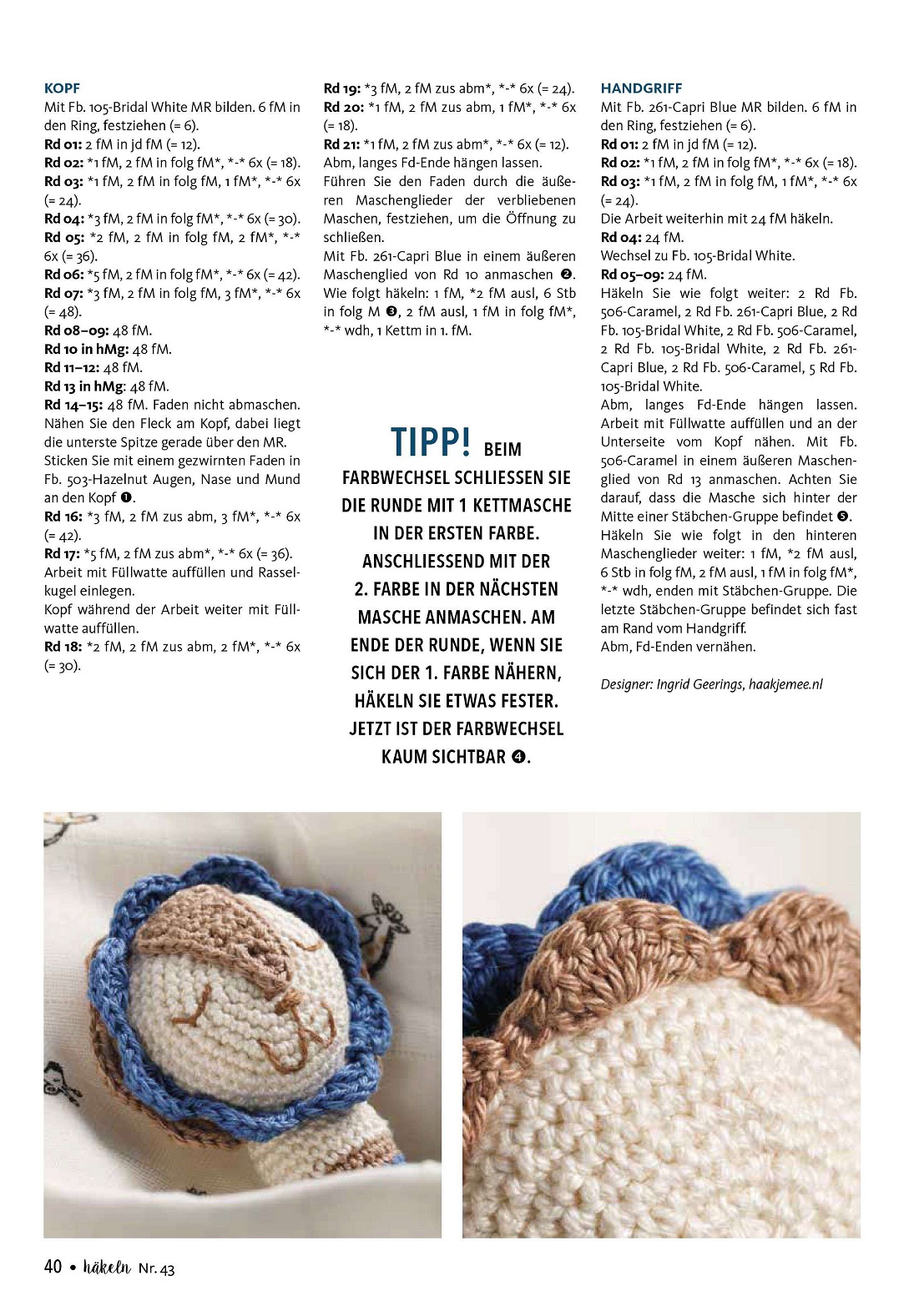 KOPF
Mit Fb. 105-Bridal White MR bilden. 6 fM in den Ring, festziehen (= 6).
Rd 01: 2 fM in jd fM (= 12).
Rd 02: *1 fM, 2 fM in folg fM*, *-* 6x (= 18).
Rd 03: *1 fM, 2 fM in folg fM, 1 fM*, *-* 6x (= 24).
Rd 04: *3 fM, 2 fM in folg fM*, *-* 6x (= 30).
Rd 05: *2 fM, 2 fM in folg fM, 2 fM*, *-* 6x (= 36).
Rd 06: *5 fM, 2 fM in folg fM*, *-* 6x (= 42).
Rd 07: *3 fM, 2 fM in folg fM, 3 fM*, *-* 6x (= 48).
Rd 08–09: 48 fM.
Rd 10 in hMg: 48 fM.
Rd 11–12: 48 fM.
Rd 13 in hMg: 48 fM.
Rd 14–15: 48 fM. Faden nicht abmaschen. Nähen Sie den Fleck am Kopf, dabei liegt die unterste Spitze gerade über den MR.
Sticken Sie mit einem gezwirnten Faden in Fb. 503-Hazelnut Augen, Nase und Mund an den Kopf ❶.
Rd 16: *3 fM, 2 fM zus abm, 3 fM*, *-* 6x (= 42).
Rd 17: *5 fM, 2 fM zus abm*, *-* 6x (= 36).
Arbeit mit Füllwatte auffüllen und Rasselkugel einlegen.
Kopf während der Arbeit weiter mit Füllwatte auffüllen.
Rd 18: *2 fM, 2 fM zus abm, 2 fM*, *-* 6x (= 30).

Rd 19: *3 fM, 2 fM zus abm*, *-* 6x (= 24).
Rd 20: *1 fM, 2 fM zus abm, 1 fM*, *-* 6x (= 18).
Rd 21: *1 fM, 2 fM zus abm*, *-* 6x (= 12).
Abm, langes Fd-Ende hängen lassen.
Führen Sie den Faden durch die äußeren Maschenglieder der verbliebenen Maschen, festziehen, um die Öffnung zu schließen.
Mit Fb. 261-Capri Blue in einem äußeren Maschenglied von Rd 10 anmaschen ❷.
Wie folgt häkeln: 1 fM, *2 fM ausl, 6 Stb in folg M ❸, 2 fM ausl, 1 fM in folg fM*, *-* wdh, 1 Kettm in 1. fM.

TIPP! BEIM FARBWECHSEL SCHLIESSEN SIE DIE RUNDE MIT 1 KETTMASCHE IN DER ERSTEN FARBE. ANSCHLIESSEND MIT DER 2. FARBE IN DER NÄCHSTEN MASCHE ANMASCHEN. AM ENDE DER RUNDE, WENN SIE SICH DER 1. FARBE NÄHERN, HÄKELN SIE ETWAS FESTER. JETZT IST DER FARBWECHSEL KAUM SICHTBAR ❹.

HANDGRIFF
Mit Fb. 261-Capri Blue MR bilden. 6 fM in den Ring, festziehen (= 6).
Rd 01: 2 fM in jd fM (= 12).
Rd 02: *1 fM, 2 fM in folg fM*, *-* 6x (= 18).
Rd 03: *1 fM, 2 fM in folg fM, 1 fM*, *-* 6x (= 24).
Die Arbeit weiterhin mit 24 fM häkeln.
Rd 04: 24 fM.
Wechsel zu Fb. 105-Bridal White.
Rd 05–09: 24 fM.
Häkeln Sie wie folgt weiter: 2 Rd Fb. 506-Caramel, 2 Rd Fb. 261-Capri Blue, 2 Rd Fb. 105-Bridal White, 2 Rd Fb. 506-Caramel, 2 Rd Fb. 105-Bridal White, 2 Rd Fb. 261-Capri Blue, 2 Rd Fb. 506-Caramel, 5 Rd Fb. 105-Bridal White.
Abm, langes Fd-Ende hängen lassen. Arbeit mit Füllwatte auffüllen und an der Unterseite vom Kopf nähen. Mit Fb. 506-Caramel in einem äußeren Maschenglied von Rd 13 anmaschen. Achten Sie darauf, dass die Masche sich hinter der Mitte einer Stäbchen-Gruppe befindet ❺.
Häkeln Sie wie folgt in den hinteren Maschenglieder weiter: 1 fM, *2 fM ausl, 6 Stb in folg fM, 2 fM ausl, 1 fM in folg fM*, *-* wdh, enden mit Stäbchen-Gruppe. Die letzte Stäbchen-Gruppe befindet sich fast am Rand vom Handgriff.
Abm, Fd-Enden vernähen.

Designer: Ingrid Geerings, haakjemee.nl

40 • häkeln Nr. 43